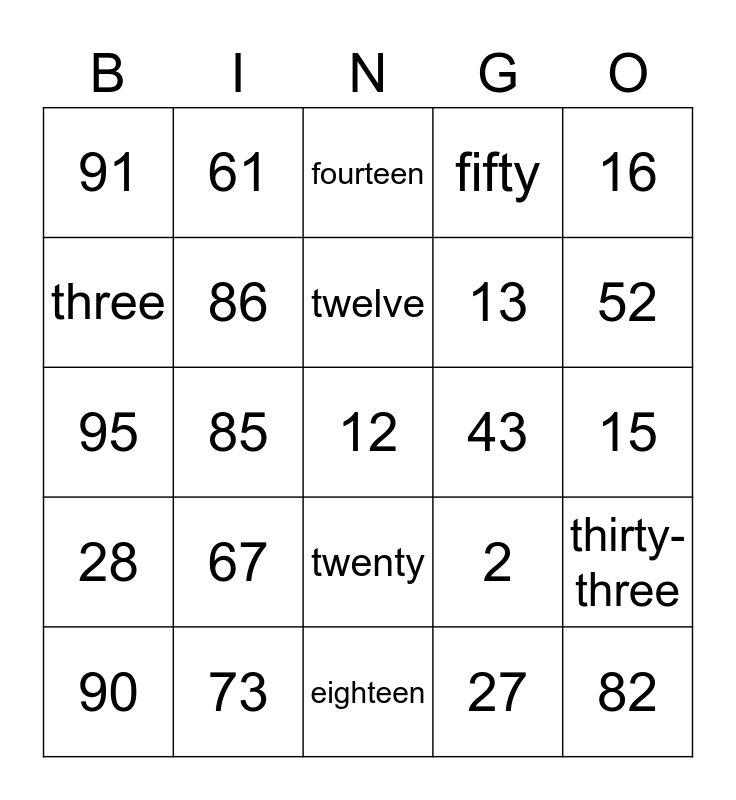 | B | I | N | G | O |
|---|---|---|---|---|
| 91 | 61 | fourteen | fifty | 16 |
| three | 86 | twelve | 13 | 52 |
| 95 | 85 | 12 | 43 | 15 |
| 28 | 67 | twenty | 2 | thirty-three |
| 90 | 73 | eighteen | 27 | 82 |